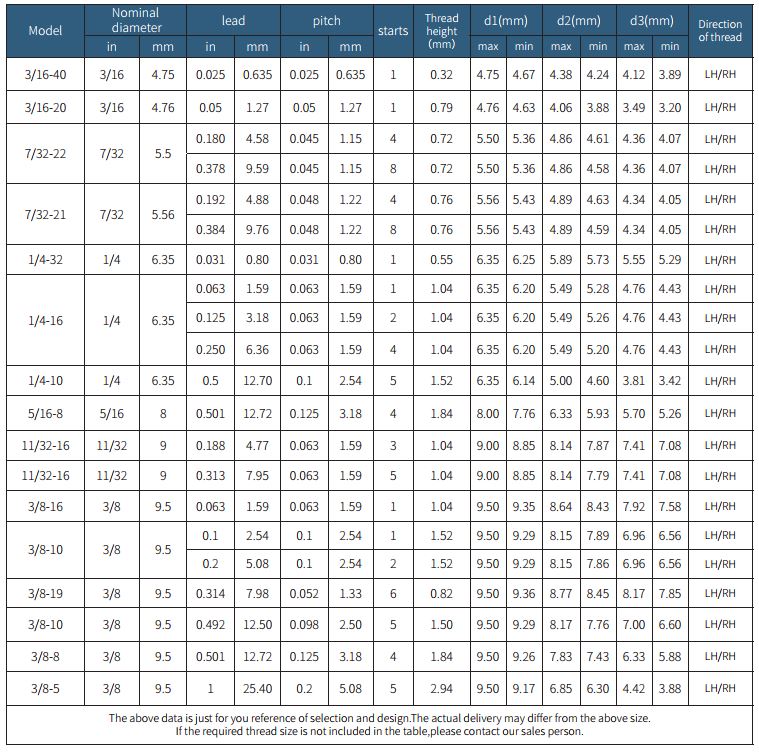 | Model | Nominal diameter in | Nominal diameter mm | lead in | lead mm | pitch in | pitch mm | starts | Thread height (mm) | d1(mm) max | d1(mm) min | d2(mm) max | d2(mm) min | d3(mm) max | d3(mm) min | Direction of thread |
|---|---|---|---|---|---|---|---|---|---|---|---|---|---|---|---|
| 3/16-40 | 3/16 | 4.75 | 0.025 | 0.635 | 0.025 | 0.635 | 1 | 0.32 | 4.75 | 4.67 | 4.38 | 4.24 | 4.12 | 3.89 | LH/RH |
| 3/16-20 | 3/16 | 4.76 | 0.05 | 1.27 | 0.05 | 1.27 | 1 | 0.79 | 4.76 | 4.63 | 4.06 | 3.88 | 3.49 | 3.20 | LH/RH |
| 7/32-22 | 7/32 | 5.5 | 0.180 | 4.58 | 0.045 | 1.15 | 4 | 0.72 | 5.50 | 5.36 | 4.86 | 4.61 | 4.36 | 4.07 | LH/RH |
| | | | 0.378 | 9.59 | 0.045 | 1.15 | 8 | 0.72 | 5.50 | 5.36 | 4.86 | 4.58 | 4.36 | 4.07 | LH/RH |
| 7/32-21 | 7/32 | 5.56 | 0.192 | 4.88 | 0.048 | 1.22 | 4 | 0.76 | 5.56 | 5.43 | 4.89 | 4.63 | 4.34 | 4.05 | LH/RH |
| | | | 0.384 | 9.76 | 0.048 | 1.22 | 8 | 0.76 | 5.56 | 5.43 | 4.89 | 4.59 | 4.34 | 4.05 | LH/RH |
| 1/4-32 | 1/4 | 6.35 | 0.031 | 0.80 | 0.031 | 0.80 | 1 | 0.55 | 6.35 | 6.25 | 5.89 | 5.73 | 5.55 | 5.29 | LH/RH |
| 1/4-16 | 1/4 | 6.35 | 0.063 | 1.59 | 0.063 | 1.59 | 1 | 1.04 | 6.35 | 6.20 | 5.49 | 5.28 | 4.76 | 4.43 | LH/RH |
| | | | 0.125 | 3.18 | 0.063 | 1.59 | 2 | 1.04 | 6.35 | 6.20 | 5.49 | 5.26 | 4.76 | 4.43 | LH/RH |
| | | | 0.250 | 6.36 | 0.063 | 1.59 | 4 | 1.04 | 6.35 | 6.20 | 5.49 | 5.20 | 4.76 | 4.43 | LH/RH |
| 1/4-10 | 1/4 | 6.35 | 0.5 | 12.70 | 0.1 | 2.54 | 5 | 1.52 | 6.35 | 6.14 | 5.00 | 4.60 | 3.81 | 3.42 | LH/RH |
| 5/16-8 | 5/16 | 8 | 0.501 | 12.72 | 0.125 | 3.18 | 4 | 1.84 | 8.00 | 7.76 | 6.33 | 5.93 | 5.70 | 5.26 | LH/RH |
| 11/32-16 | 11/32 | 9 | 0.188 | 4.77 | 0.063 | 1.59 | 3 | 1.04 | 9.00 | 8.85 | 8.14 | 7.87 | 7.41 | 7.08 | LH/RH |
| 11/32-16 | 11/32 | 9 | 0.313 | 7.95 | 0.063 | 1.59 | 5 | 1.04 | 9.00 | 8.85 | 8.14 | 7.79 | 7.41 | 7.08 | LH/RH |
| 3/8-16 | 3/8 | 9.5 | 0.063 | 1.59 | 0.063 | 1.59 | 1 | 1.04 | 9.50 | 9.35 | 8.64 | 8.43 | 7.92 | 7.58 | LH/RH |
| 3/8-10 | 3/8 | 9.5 | 0.1 | 2.54 | 0.1 | 2.54 | 1 | 1.52 | 9.50 | 9.29 | 8.15 | 7.89 | 6.96 | 6.56 | LH/RH |
| | | | 0.2 | 5.08 | 0.1 | 2.54 | 2 | 1.52 | 9.50 | 9.29 | 8.15 | 7.86 | 6.96 | 6.56 | LH/RH |
| 3/8-19 | 3/8 | 9.5 | 0.314 | 7.98 | 0.052 | 1.33 | 6 | 0.82 | 9.50 | 9.36 | 8.77 | 8.45 | 8.17 | 7.85 | LH/RH |
| 3/8-10 | 3/8 | 9.5 | 0.492 | 12.50 | 0.098 | 2.50 | 5 | 1.50 | 9.50 | 9.29 | 8.17 | 7.76 | 7.00 | 6.60 | LH/RH |
| 3/8-8 | 3/8 | 9.5 | 0.501 | 12.72 | 0.125 | 3.18 | 4 | 1.84 | 9.50 | 9.26 | 7.83 | 7.43 | 6.33 | 5.88 | LH/RH |
| 3/8-5 | 3/8 | 9.5 | 1 | 25.40 | 0.2 | 5.08 | 5 | 2.94 | 9.50 | 9.17 | 6.85 | 6.30 | 4.42 | 3.88 | LH/RH |

The above data is just for you reference of selection and design.The actual delivery may differ from the above size. If the required thread size is not included in the table,please contact our sales person.